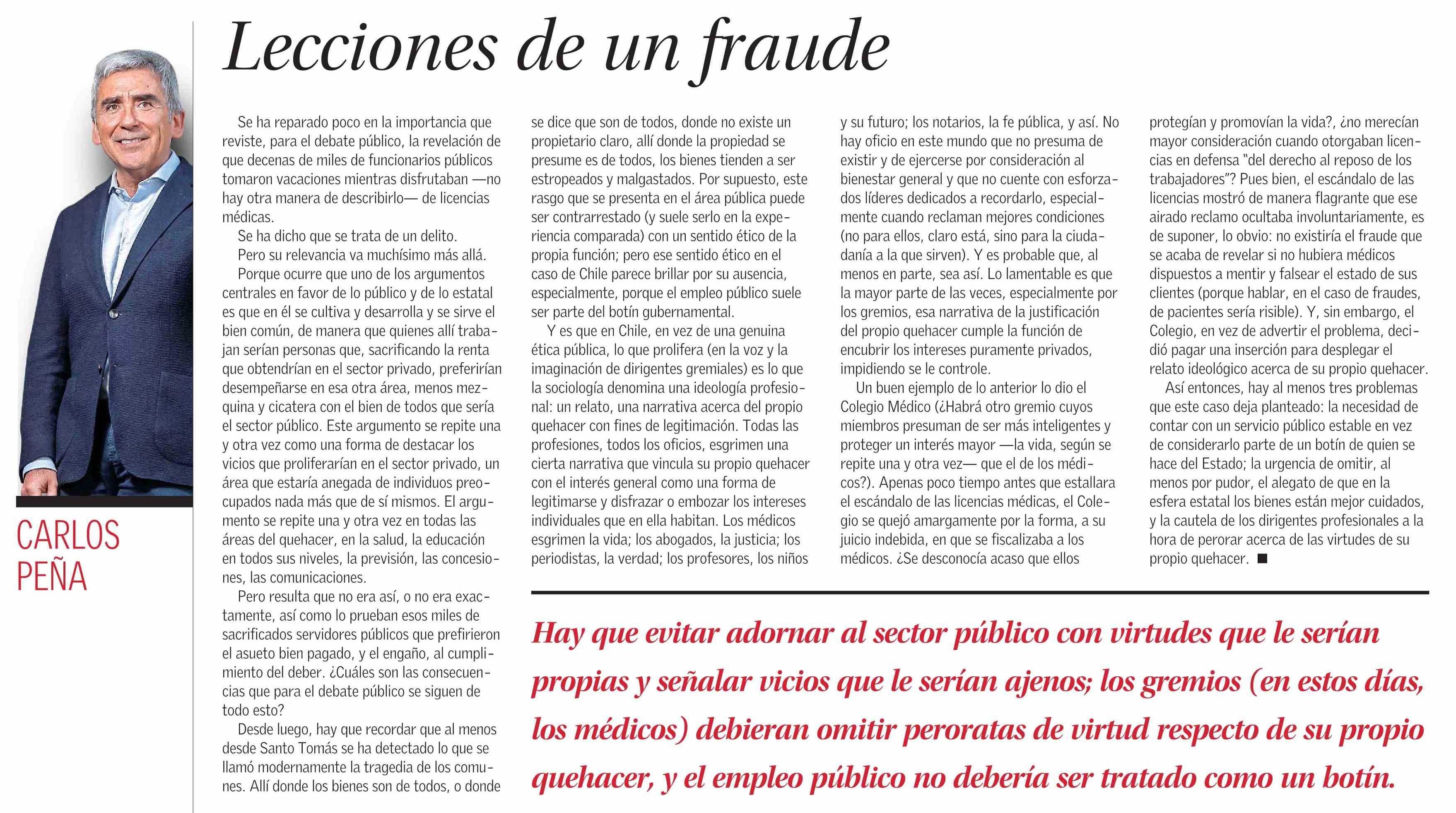 CARLOS PEÑA

Lecciones de un fraude

Se ha reparado poco en la importancia que reviste, para el debate público, la revelación de que decenas de miles de funcionarios públicos tomaron vacaciones mientras disfrutaban —no hay otra manera de describirlo— de licencias médicas.

Se ha dicho que se trata de un delito.

Pero su relevancia va muchísimo más allá.

Porque ocurre que uno de los argumentos centrales en favor de lo público y de lo estatal es que en él se cultiva y desarrolla y se sirve el bien común, de manera que quienes allí trabajan serían personas que, sacrificando la renta que obtendrían en el sector privado, preferirían desempeñarse en esa otra área, menos mezquina y cicatera con el bien de todos que sería el sector público. Este argumento se repite una y otra vez como una forma de destacar los vicios que proliferarían en el sector privado, un área que estaría anegada de individuos preocupados nada más que de sí mismos. El argumento se repite una y otra vez en todas las áreas del quehacer, en la salud, la educación en todos sus niveles, la previsión, las concesiones, las comunicaciones.

Pero resulta que no era así, o no era exactamente, así como lo prueban esos miles de sacrificados servidores públicos que prefirieron el asueto bien pagado, y el engaño, al cumplimiento del deber. ¿Cuáles son las consecuencias que para el debate público se siguen de todo esto?

Desde luego, hay que recordar que al menos desde Santo Tomás se ha detectado lo que se llamó modernamente la tragedia de los comunes. Allí donde los bienes son de todos, o donde se dice que son de todos, donde no existe un propietario claro, allí donde la propiedad se presume es de todos, los bienes tienden a ser estropeados y malgastados. Por supuesto, este rasgo que se presenta en el área pública puede ser contrarrestado (y suele serlo en la experiencia comparada) con un sentido ético de la propia función; pero ese sentido ético en el caso de Chile parece brillar por su ausencia, especialmente, porque el empleo público suele ser parte del botín gubernamental.

Y es que en Chile, en vez de una genuina ética pública, lo que prolifera (en la voz y la imaginación de dirigentes gremiales) es lo que la sociología denomina una ideología profesional: un relato, una narrativa acerca del propio quehacer con fines de legitimación. Todas las profesiones, todos los oficios, esgrimen una cierta narrativa que vincula su propio quehacer con el interés general como una forma de legitimarse y disfrazar o embozar los intereses individuales que en ella habitan. Los médicos esgrimen la vida; los abogados, la justicia; los periodistas, la verdad; los profesores, los niños y su futuro; los notarios, la fe pública, y así. No hay oficio en este mundo que no presuma de existir y de ejercerse por consideración al bienestar general y que no cuente con esforzados líderes dedicados a recordarlo, especialmente cuando reclaman mejores condiciones (no para ellos, claro está, sino para la ciudadanía a la que sirven). Y es probable que, al menos en parte, sea así. Lo lamentable es que la mayor parte de las veces, especialmente por los gremios, esa narrativa de la justificación del propio quehacer cumple la función de encubrir los intereses puramente privados, impidiendo se le controle.

Un buen ejemplo de lo anterior lo dio el Colegio Médico (¿Habrá otro gremio cuyos miembros presuman de ser más inteligentes y proteger un interés mayor —la vida, según se repite una y otra vez— que el de los médicos?). Apenas poco tiempo antes que estallara el escándalo de las licencias médicas, el Colegio se quejó amargamente por la forma, a su juicio indebida, en que se fiscalizaba a los médicos. ¿Se desconocía acaso que ellos protegían y promovían la vida?, ¿no merecían mayor consideración cuando otorgaban licencias en defensa “del derecho al reposo de los trabajadores”? Pues bien, el escándalo de las licencias mostró de manera flagrante que ese airado reclamo ocultaba involuntariamente, es de suponer, lo obvio: no existiría el fraude que se acaba de revelar si no hubiera médicos dispuestos a mentir y falsear el estado de sus clientes (porque hablar, en el caso de fraudes, de pacientes sería risible). Y, sin embargo, el Colegio, en vez de advertir el problema, decidió pagar una inserción para desplegar el relato ideológico acerca de su propio quehacer.

Así entonces, hay al menos tres problemas que este caso deja planteado: la necesidad de contar con un servicio público estable en vez de considerarlo parte de un botín de quien se hace del Estado; la urgencia de omitir, al menos por pudor, el alegato de que en la esfera estatal los bienes están mejor cuidados, y la cautela de los dirigentes profesionales a la hora de perorar acerca de las virtudes de su propio quehacer. ■

Hay que evitar adornar al sector público con virtudes que le serían propias y señalar vicios que le serían ajenos; los gremios (en estos días, los médicos) debieran omitir peroratas de virtud respecto de su propio quehacer, y el empleo público no debería ser tratado como un botín.